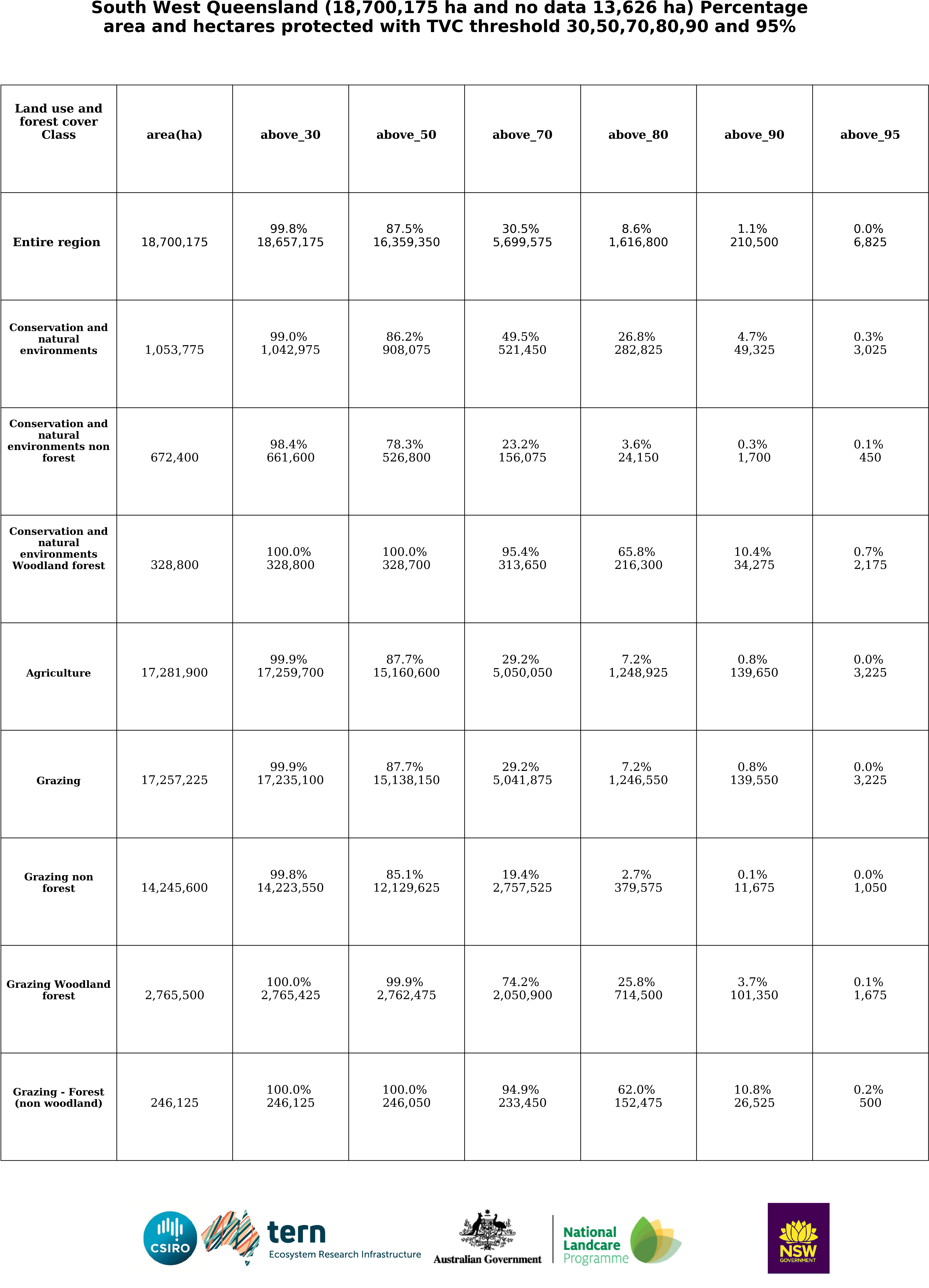 South West Queensland (18,700,175 ha and no data 13,626 ha) Percentage area and hectares protected with TVC threshold 30,50,70,80,90 and 95%

| Land use and forest cover Class | area(ha) | above_30 | above_50 | above_70 | above_80 | above_90 | above_95 |
|---|---|---|---|---|---|---|---|
| Entire region | 18,700,175 | 99.8% 18,657,175 | 87.5% 16,359,350 | 30.5% 5,699,575 | 8.6% 1,616,800 | 1.1% 210,500 | 0.0% 6,825 |
| Conservation and natural environments | 1,053,775 | 99.0% 1,042,975 | 86.2% 908,075 | 49.5% 521,450 | 26.8% 282,825 | 4.7% 49,325 | 0.3% 3,025 |
| Conservation and natural environments non forest | 672,400 | 98.4% 661,600 | 78.3% 526,800 | 23.2% 156,075 | 3.6% 24,150 | 0.3% 1,700 | 0.1% 450 |
| Conservation and natural environments Woodland forest | 328,800 | 100.0% 328,800 | 100.0% 328,700 | 95.4% 313,650 | 65.8% 216,300 | 10.4% 34,275 | 0.7% 2,175 |
| Agriculture | 17,281,900 | 99.9% 17,259,700 | 87.7% 15,160,600 | 29.2% 5,050,050 | 7.2% 1,248,925 | 0.8% 139,650 | 0.0% 3,225 |
| Grazing | 17,257,225 | 99.9% 17,235,100 | 87.7% 15,138,150 | 29.2% 5,041,875 | 7.2% 1,246,550 | 0.8% 139,550 | 0.0% 3,225 |
| Grazing non forest | 14,245,600 | 99.8% 14,223,550 | 85.1% 12,129,625 | 19.4% 2,757,525 | 2.7% 379,575 | 0.1% 11,675 | 0.0% 1,050 |
| Grazing Woodland forest | 2,765,500 | 100.0% 2,765,425 | 99.9% 2,762,475 | 74.2% 2,050,900 | 25.8% 714,500 | 3.7% 101,350 | 0.1% 1,675 |
| Grazing - Forest (non woodland) | 246,125 | 100.0% 246,125 | 100.0% 246,050 | 94.9% 233,450 | 62.0% 152,475 | 10.8% 26,525 | 0.2% 500 |

CSIRO

tern
Ecosystem Research Infrastructure

Australian Government

National Landcare Programme

NSW GOVERNMENT